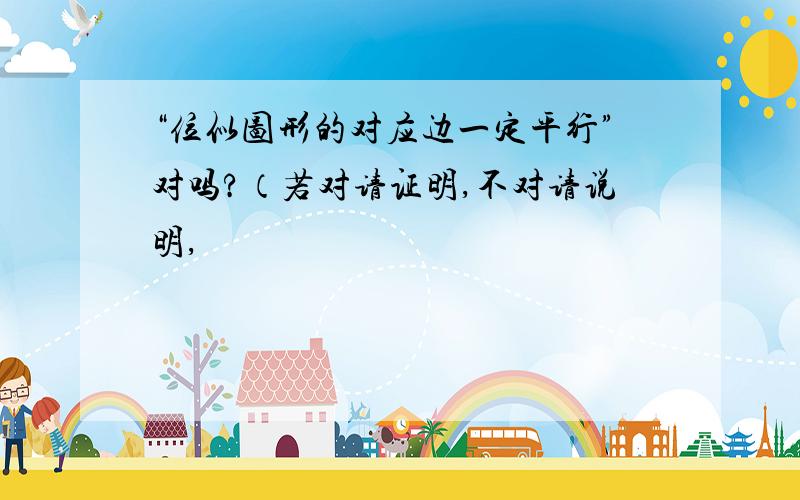 “位似图形的对应边一定平行”对吗?（若对请证明,不对请说明,